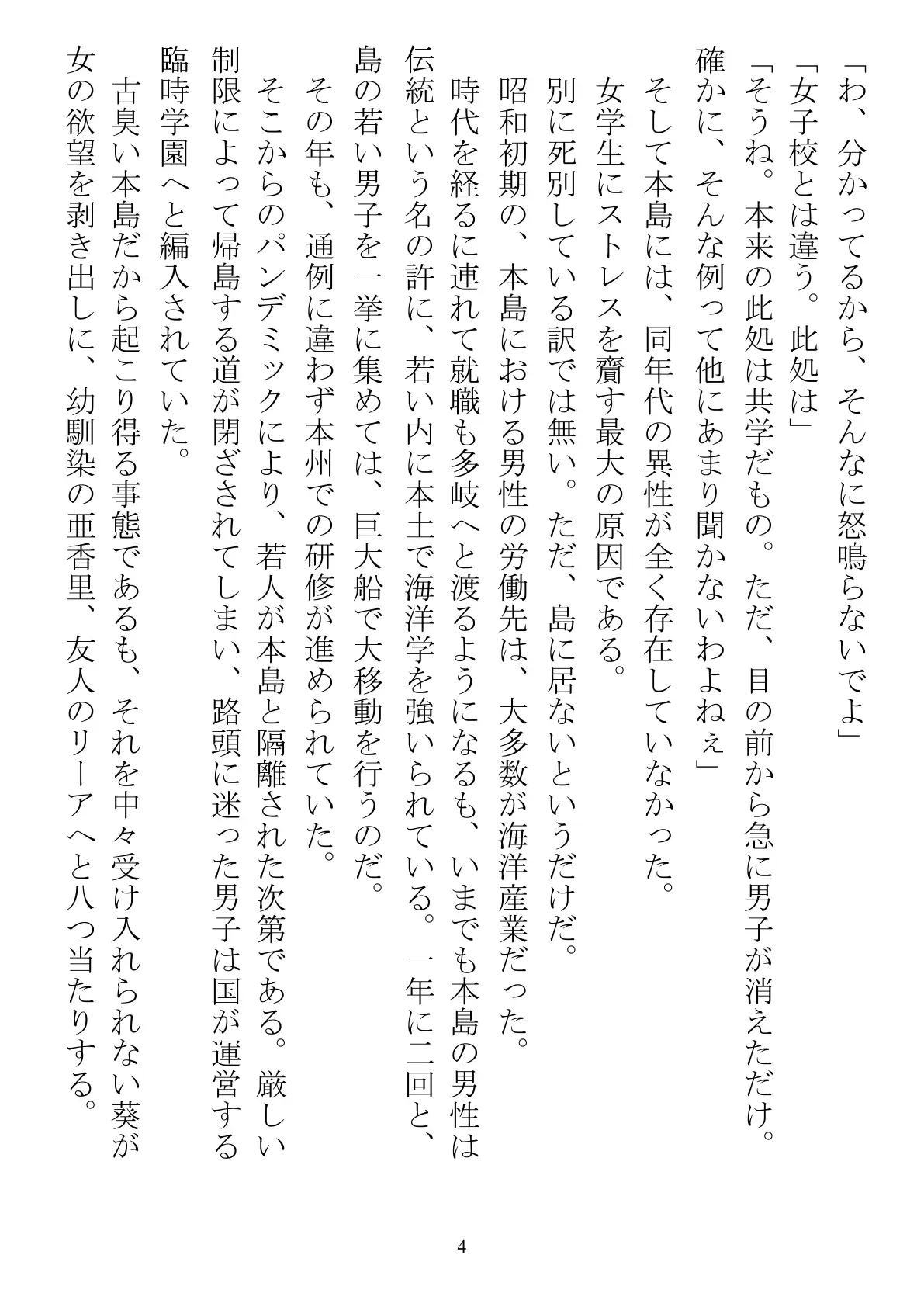 「わ、分かってるから、そんなに怒鳴らないでよ」

「女子校とは違う。此処は」

「そうね。本来の此処は共学だもの。ただ、目の前から急に男子が消えただけ。確かに、そんな例って他にあまり聞かないわよねぇ」

そして本島には、同年代の異性が全く存在していなかった。

女学生にストレスを齎す最大の原因である。

別に死別している訳では無い。ただ、島に居ないというだけだ。

昭和初期の、本島における男性の労働先は、大多数が海洋産業だった。

時代を経るに連れて就職も多岐へと渡るようになるも、いまでも本島の男性は伝統という名の許に、若い内に本土で海洋学を強いられている。一年に二回と、島の若い男子を一挙に集めては、巨大船で大移動を行うのだ。

その年も、通例に違わず本州での研修が進められていた。

そこからのパンデミックにより、若人が本島と隔離された次第である。厳しい制限によって帰島する道が閉ざされてしまい、路頭に迷った男子は国が運営する臨時学園へと編入されていた。

古臭い本島だから起こり得る事態であるも、それを中々受け入れられない葵が女の欲望を剥き出しに、幼馴染の亜香里、友人のリーアへと八つ当たりする。

4